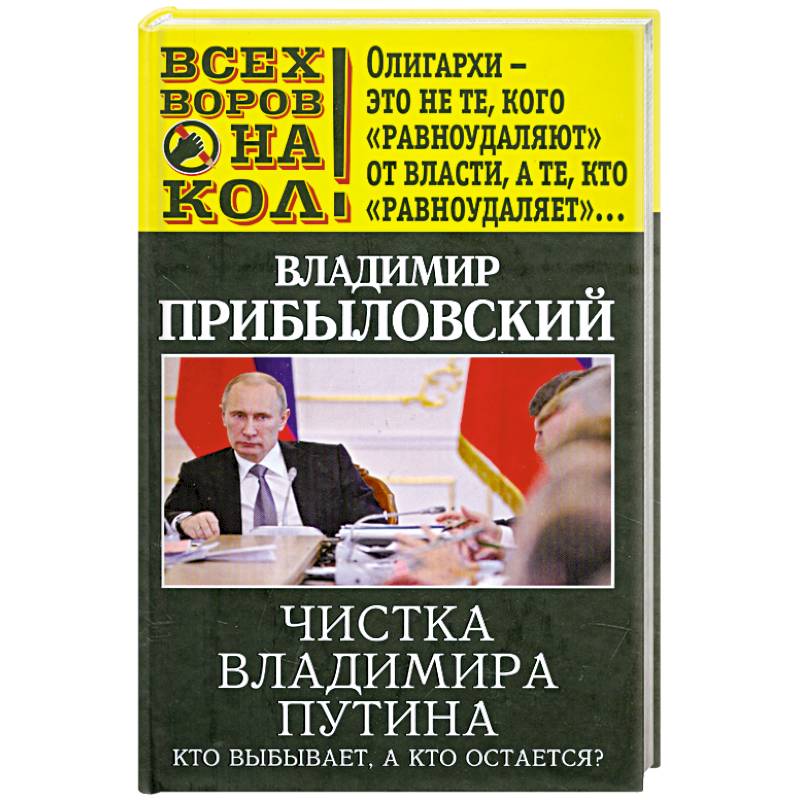 ВСЕХ ВОРОВ НА КОЛ!

Олигархи – это не те, кого «равноудаляют» от власти, а те, кто «равноудаляет»...

ВЛАДИМИР ПРИБЫЛОВСКИЙ

ЧИСТКА ВЛАДИМИРА ПУТИНА

КТО ВЫБЫВАЕТ, А КТО ОСТАЕТСЯ?